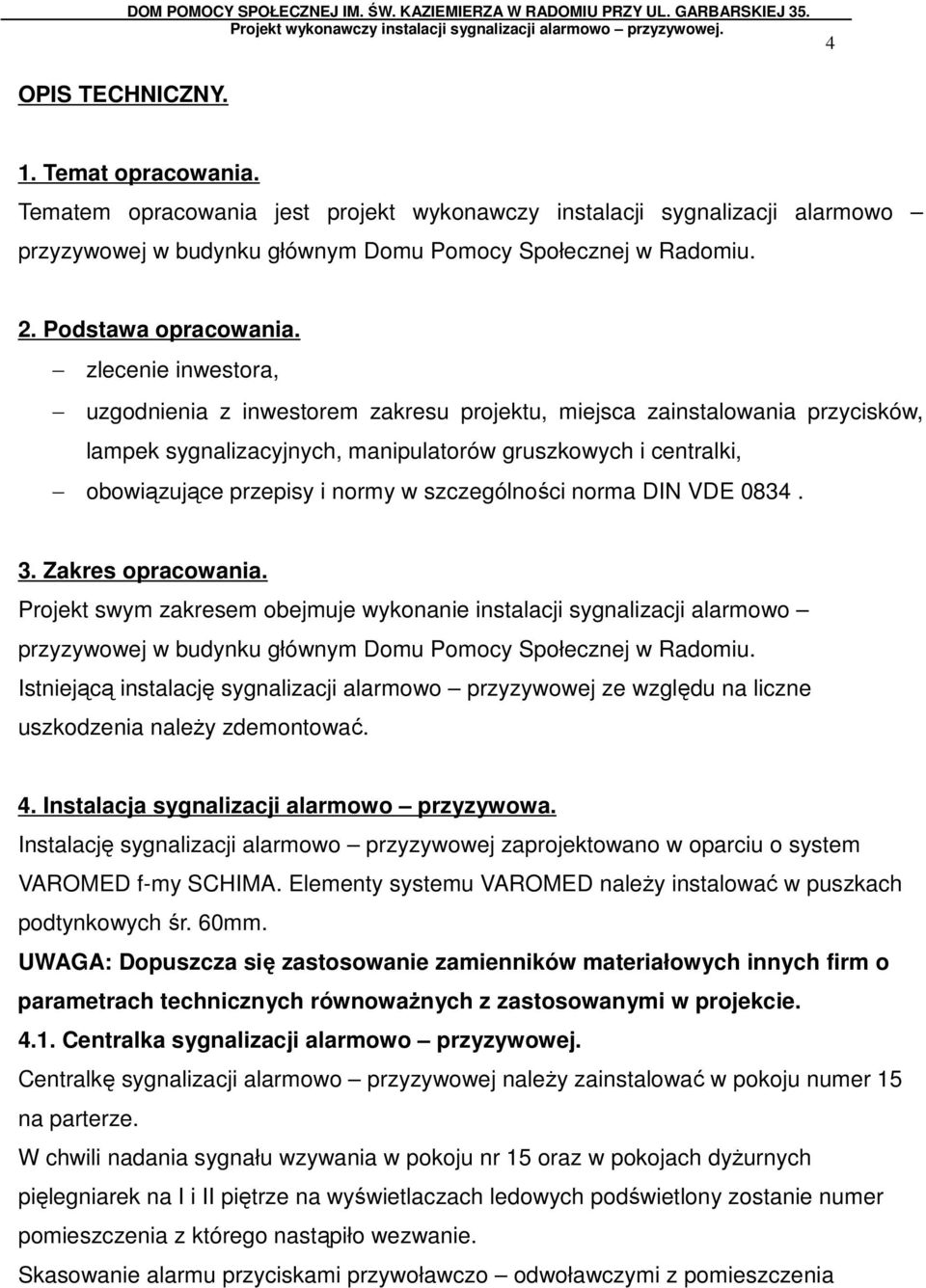 DOM POMOCY SPOŁECZNEJ IM. ŚW. KAZIEMIERZA W RADOMIU PRZY UL. GARBARSKIEJ 35.
Projekt wykonawczy instalacji sygnalizacji alarmowo – przyzywowej.

4

OPIS TECHNICZNY.

1. Temat opracowania.
Tematem opracowania jest projekt wykonawczy instalacji sygnalizacji alarmowo – przyzywowej w budynku głównym Domu Pomocy Społecznej w Radomiu.

2. Podstawa opracowania.
– zlecenie inwestora,
– uzgodnienia z inwestorem zakresu projektu, miejsca zainstalowania przycisków, lampek sygnalizacyjnych, manipulatorów gruszkowych i centralki,
– obowiązujące przepisy i normy w szczególności norma DIN VDE 0834 .

3. Zakres opracowania.
Projekt swym zakresem obejmuje wykonanie instalacji sygnalizacji alarmowo – przyzywowej w budynku głównym Domu Pomocy Społecznej w Radomiu.
Istniejącą instalację sygnalizacji alarmowo – przyzywowej ze względu na liczne uszkodzenia należy zdemontować.

4. Instalacja sygnalizacji alarmowo – przyzywowa.
Instalację sygnalizacji alarmowo – przyzywowej zaprojektowano w oparciu o system VAROMED f-my SCHIMA. Elementy systemu VAROMED należy instalować w puszkach podtynkowych śr. 60mm.
UWAGA: Dopuszcza się zastosowanie zamienników materiałowych innych firm o parametrach technicznych równoważnych z zastosowanymi w projekcie.
4.1. Centralka sygnalizacji alarmowo – przyzywowej.
Centralkę sygnalizacji alarmowo – przyzywowej należy zainstalować w pokoju numer 15 na parterze.
W chwili nadania sygnału wzywania w pokoju nr 15 oraz w pokojach dyżurnych pielęgniarek na I i II piętrze na wyświetlaczach ledowych podświetlony zostanie numer pomieszczenia z którego nastąpiło wezwanie.
Skasowanie alarmu przyciskami przywoławczo – odwoławczymi z pomieszczenia